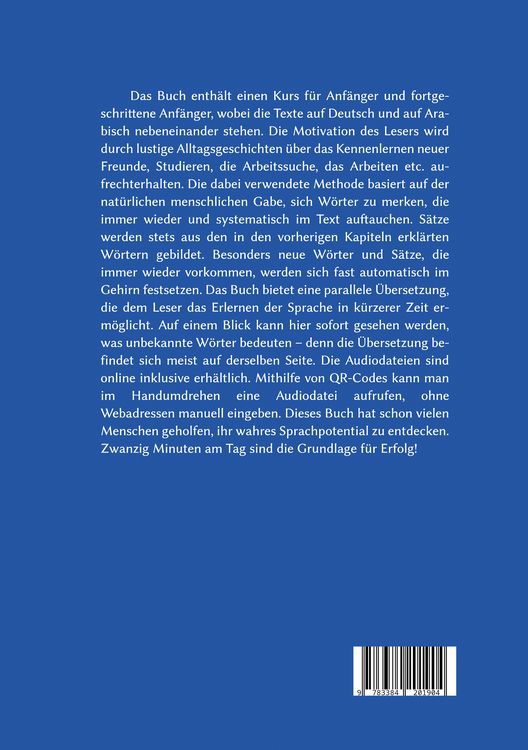 Das Buch enthält einen Kurs für Anfänger und fortgeschrittene Anfänger, wobei die Texte auf Deutsch und auf Arabisch nebeneinander stehen. Die Motivation des Lesers wird durch lustige Alltagsgeschichten über das Kennenlernen neuer Freunde, Studieren, die Arbeitssuche, das Arbeiten etc. aufrechterhalten. Die dabei verwendete Methode basiert auf der natürlichen menschlichen Gabe, sich Wörter zu merken, die immer wieder und systematisch im Text auftauchen. Sätze werden stets aus den in den vorherigen Kapiteln erklärten Wörtern gebildet. Besonders neue Wörter und Sätze, die immer wieder vorkommen, werden sich fast automatisch im Gehirn festsetzen. Das Buch bietet eine parallele Übersetzung, die dem Leser das Erlernen der Sprache in kürzerer Zeit ermöglicht. Auf einem Blick kann hier sofort gesehen werden, was unbekannte Wörter bedeuten – denn die Übersetzung befindet sich meist auf derselben Seite. Die Audiodateien sind online inklusive erhältlich. Mithilfe von QR-Codes kann man im Handumdrehen eine Audiodatei aufrufen, ohne Webadressen manuell eingeben. Dieses Buch hat schon vielen Menschen geholfen, ihr wahres Sprachpotential zu entdecken. Zwanzig Minuten am Tag sind die Grundlage für Erfolg!

9 783384 201904